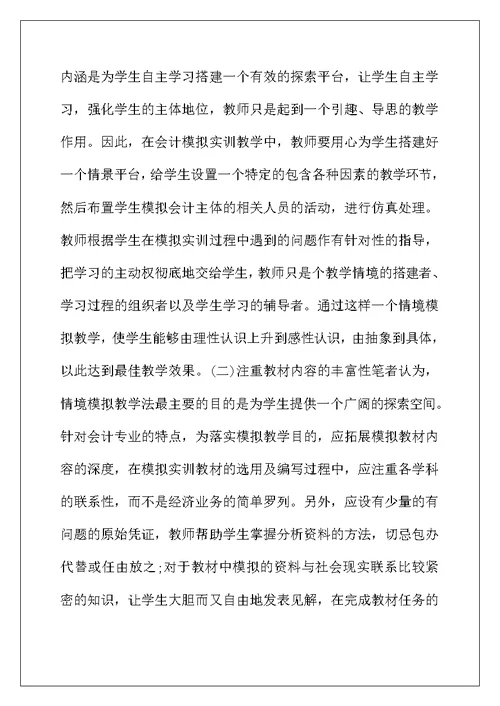 内涵是为学生自主学习搭建一个有效的探索平台，让学生自主学习，强化学生的主体地位，教师只是起到一个引趣、导思的教学作用。因此，在会计模拟实训教学中，教师要用心为学生搭建好一个情景平台，给学生设置一个特定的包含各种因素的教学环节，然后布置学生模拟会计主体的相关人员的活动，进行仿真处理。教师根据学生在模拟实训过程中遇到的问题作有针对性的指导，把学习的主动权彻底地交给学生，教师只是个教学情境的搭建者、学习过程的组织者以及学生学习的辅导者。通过这样一个情境模拟教学，使学生能够由理性认识上升到感性认识，由抽象到具体，以此达到最佳教学效果。(二)注重教材内容的丰富性笔者认为，情境模拟教学法最主要的目的是为学生提供一个广阔的探索空间。针对会计专业的特点，为落实模拟教学目的，应拓展模拟教材内容的深度，在模拟实训教材的选用及编写过程中，应注重各学科的联系性，而不是经济业务的简单罗列。另外，应设有少量的有问题的原始凭证，教师帮助学生掌握分析资料的方法，切忌包办代替或任由放之;对于教材中模拟的资料与社会现实联系比较紧密的知识，让学生大胆而又自由地发表见解，在完成教材任务的